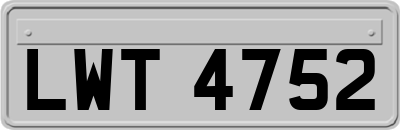 LWT 4752